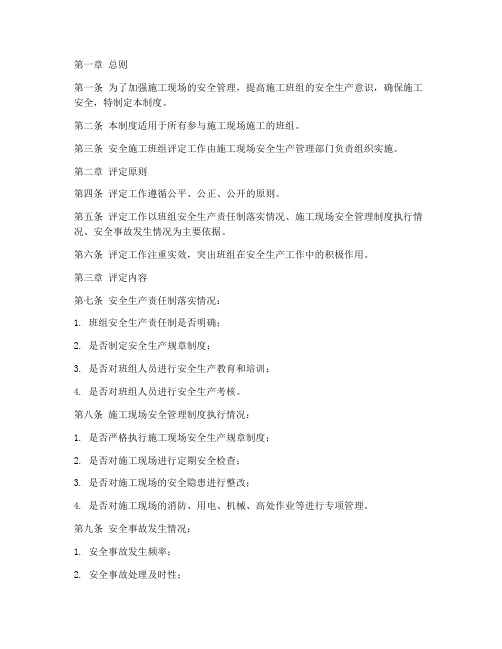 第一章 总则

第一条 为了加强施工现场的安全管理，提高施工班组的安全生产意识，确保施工安全，特制定本制度。

第二条 本制度适用于所有参与施工现场施工的班组。

第三条 安全施工班组评定工作由施工现场安全生产管理部门负责组织实施。

第二章 评定原则

第四条 评定工作遵循公平、公正、公开的原则。

第五条 评定工作以班组安全生产责任制落实情况、施工现场安全管理制度执行情况、安全事故发生情况为主要依据。

第六条 评定工作注重实效，突出班组在安全生产工作中的积极作用。

第三章 评定内容

第七条 安全生产责任制落实情况：

1. 班组安全生产责任制是否明确；

2. 是否制定安全生产规章制度；

3. 是否对班组人员进行安全生产教育和培训；

4. 是否对班组人员进行安全生产考核。

第八条 施工现场安全管理制度执行情况：

1. 是否严格执行施工现场安全生产规章制度；

2. 是否对施工现场进行定期安全检查；

3. 是否对施工现场的安全隐患进行整改；

4. 是否对施工现场的消防、用电、机械、高处作业等进行专项管理。

第九条 安全事故发生情况：

1. 安全事故发生频率；

2. 安全事故处理及时性；